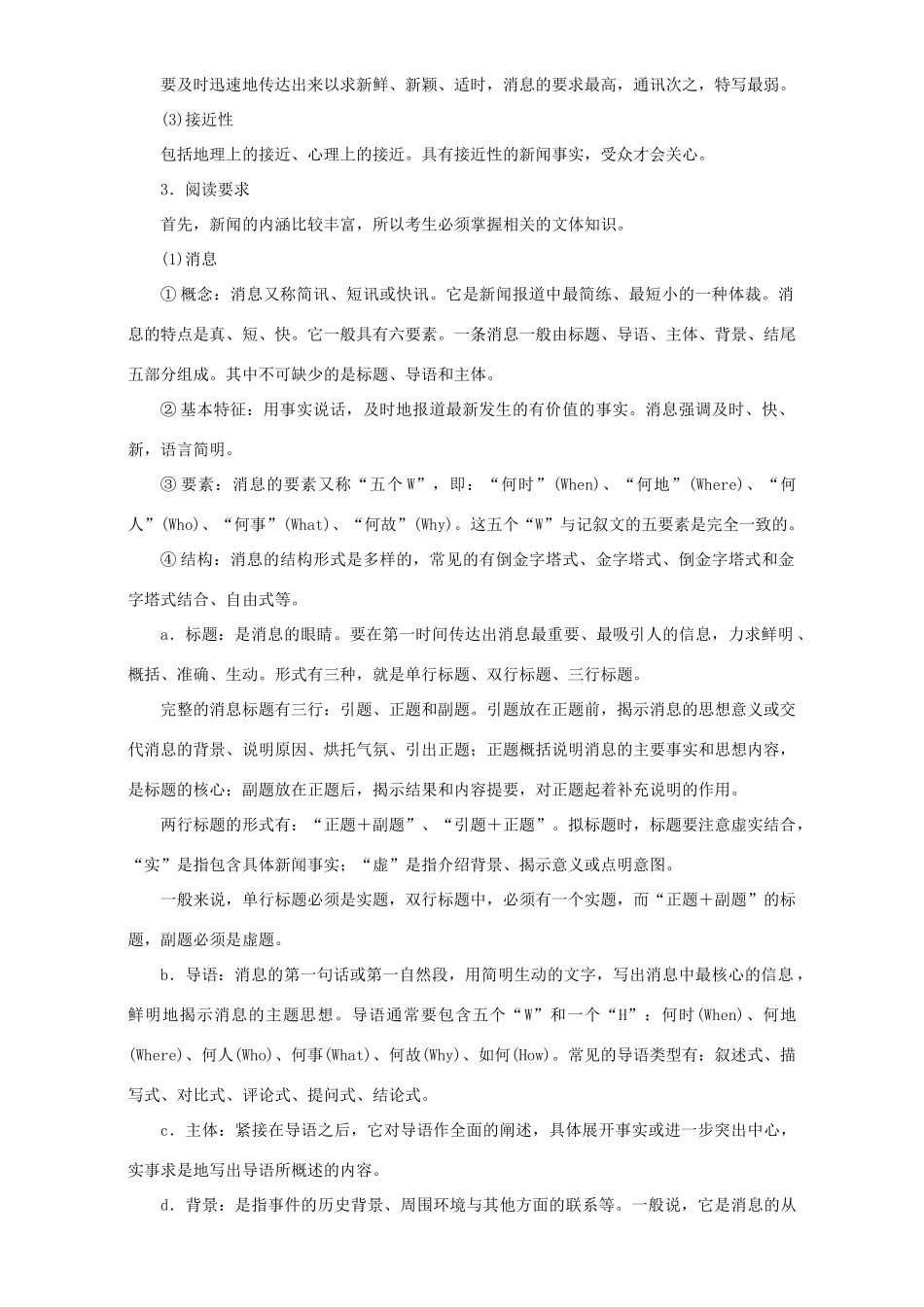 要及时迅速地传达出来以求新鲜、新颖、适时，消息的要求最高，通讯次之，特写最弱。

(3)接近性

包括地理上的接近、心理上的接近。具有接近性的新闻事实，受众才会关心。

3．阅读要求

首先，新闻的内涵比较丰富，所以考生必须掌握相关的文体知识。

(1)消息

①概念：消息又称简讯、短讯或快讯。它是新闻报道中最简练、最短小的一种体裁。消息的特点是真、短、快。它一般具有六要素。一条消息一般由标题、导语、主体、背景、结尾五部分组成。其中不可缺少的是标题、导语和主体。

②基本特征：用事实说话，及时地报道最新发生的有价值的事实。消息强调及时、快、新，语言简明。

③要素：消息的要素又称“五个W”，即：“何时”(When)、“何地”(Where)、“何人”(Who)、“何事”(What)、“何故”(Why)。这五个“W”与记叙文的五要素是完全一致的。

④结构：消息的结构形式是多样的，常见的有倒金字塔式、金字塔式、倒金字塔式和金字塔式结合、自由式等。

a．标题：是消息的眼睛。要在第一时间传达出消息最重要、最吸引人的信息，力求鲜明、概括、准确、生动。形式有三种，就是单行标题、双行标题、三行标题。

完整的消息标题有三行：引题、正题和副题。引题放在正题前，揭示消息的思想意义或交代消息的背景、说明原因、烘托气氛、引出正题；正题概括说明消息的主要事实和思想内容，是标题的核心；副题放在正题后，揭示结果和内容提要，对正题起着补充说明的作用。

两行标题的形式有：“正题＋副题”、“引题＋正题”。拟标题时，标题要注意虚实结合，“实”是指包含具体新闻事实；“虚”是指介绍背景、揭示意义或点明意图。

一般来说，单行标题必须是实题，双行标题中，必须有一个实题，而“正题＋副题”的标题，副题必须是虚题。

b．导语：消息的第一句话或第一自然段，用简明生动的文字，写出消息中最核心的信息，鲜明地揭示消息的主题思想。导语通常要包含五个“W”和一个“H”：何时(When)、何地(Where)、何人(Who)、何事(What)、何故(Why)、如何(How)。常见的导语类型有：叙述式、描写式、对比式、评论式、提问式、结论式。

c．主体：紧接在导语之后，它对导语作全面的阐述，具体展开事实或进一步突出中心，实事求是地写出导语所概述的内容。

d．背景：是指事件的历史背景、周围环境与其他方面的联系等。一般说，它是消息的从